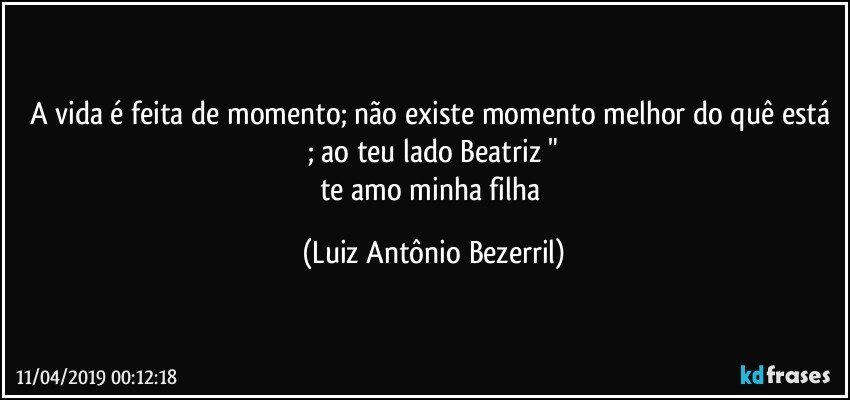 A vida é feita de momento; não existe momento melhor do quê está ; ao teu lado Beatriz "
te amo minha filha

(Luiz Antônio Bezerril)

11/04/2019 00:12:18

kdfrases